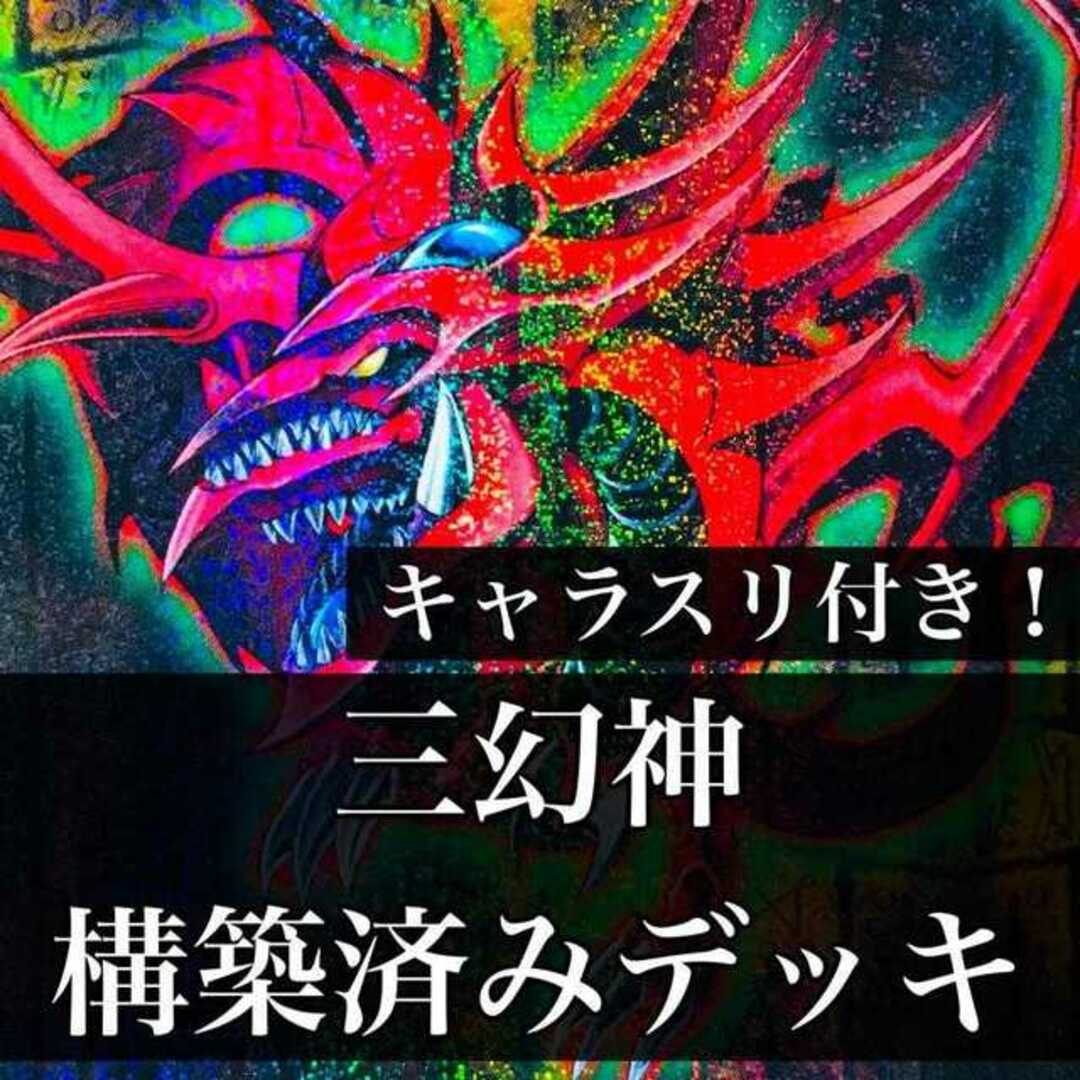 キャラスリ付き！

三幻神

構築済みデッキ